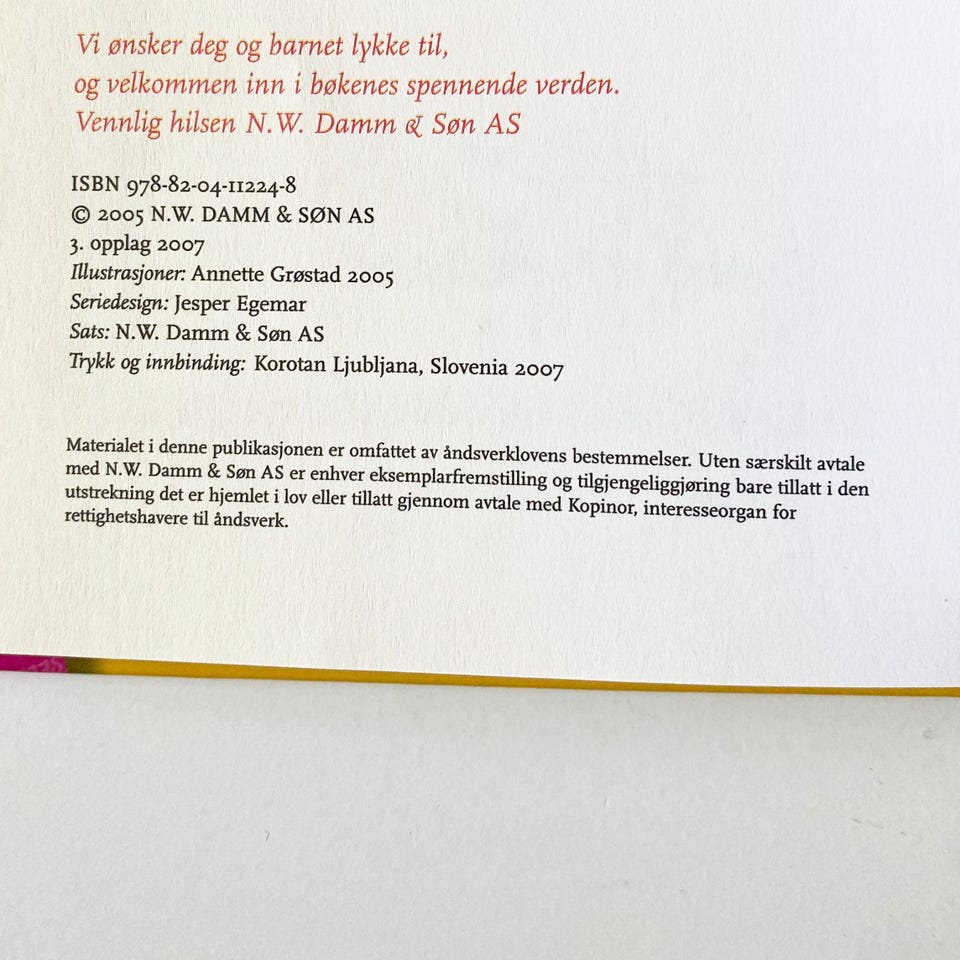 Vi ønsker deg og barnet lykke til,
og velkommen inn i bøkenes spennende verden.
Vennlig hilsen N.W. Damm & Søn AS

ISBN 978-82-04-11224-8
© 2005 N.W. DAMM & SØN AS
3. opplag 2007
Illustrasjoner: Annette Grøstad 2005
Seriedesign: Jesper Egemar
Sats: N.W. Damm & Søn AS
Trykk og innbinding: Korotan Ljubljana, Slovenia 2007

Materialet i denne publikasjonen er omfattet av åndsverklovens bestemmelser. Uten særskilt avtale med N.W. Damm & Søn AS er enhver eksemplarfremstilling og tilgjengeliggjøring bare tillatt i den utstrekning det er hjemlet i lov eller tillatt gjennom avtale med Kopinor, interesseorgan for rettighetshavere til åndsverk.